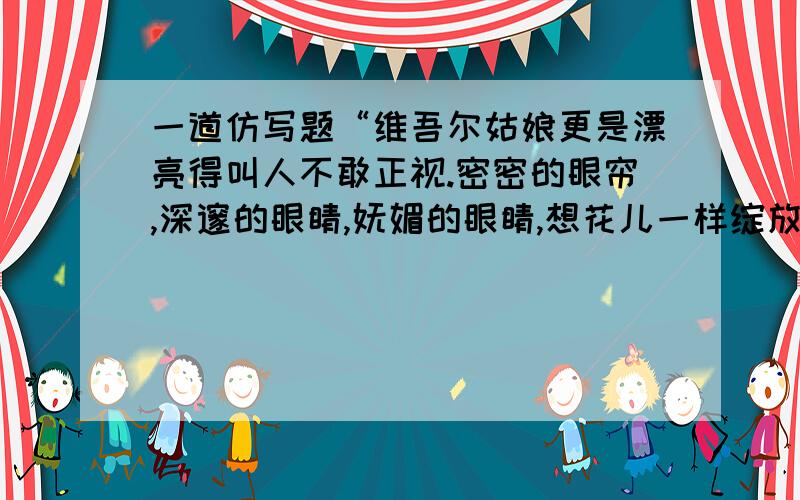 一道仿写题“维吾尔姑娘更是漂亮得叫人不敢正视.密密的眼帘,深邃的眼睛,妩媚的眼睛,想花儿一样绽放